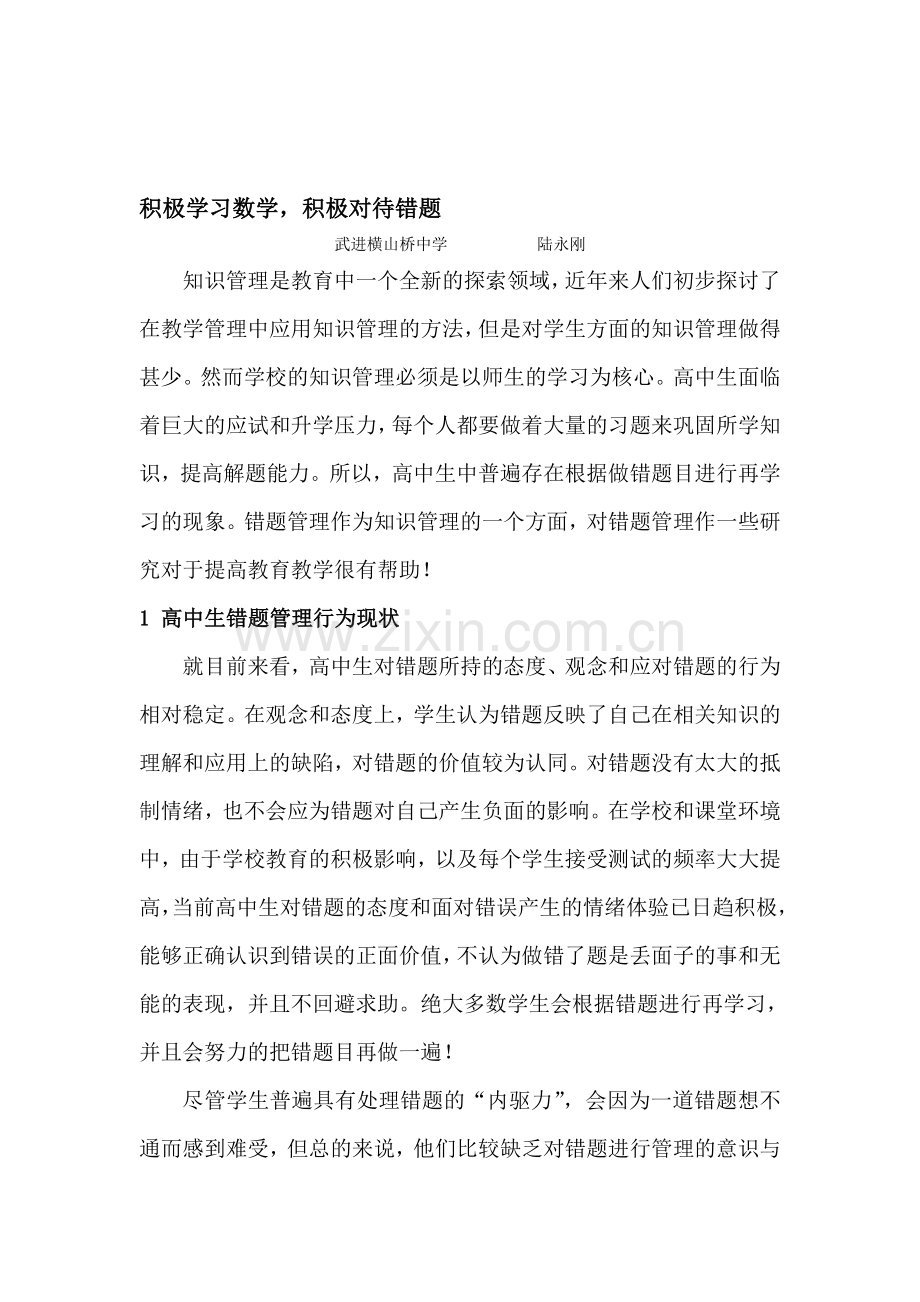 积极学习数学，积极对待错题

武进横山桥中学　　　　陆永刚

知识管理是教育中一个全新的探索领域，近年来人们初步探讨了在教学管理中应用知识管理的方法，但是对学生方面的知识管理做得甚少。然而学校的知识管理必须是以师生的学习为核心。高中生面临着巨大的应试和升学压力，每个人都要做着大量的习题来巩固所学知识，提高解题能力。所以，高中生中普遍存在根据做错题目进行再学习的现象。错题管理作为知识管理的一个方面，对错题管理作一些研究对于提高教育教学很有帮助！

1 高中生错题管理行为现状

www.zixin.com.cn

就目前来看，高中生对错题所持的态度、观念和应对错题的行为相对稳定。在观念和态度上，学生认为错题反映了自己在相关知识的理解和应用上的缺陷，对错题的价值较为认同。对错题没有太大的抵制情绪，也不会应为错题对自己产生负面的影响。在学校和课堂环境中，由于学校教育的积极影响，以及每个学生接受测试的频率大大提高，当前高中生对错题的态度和面对错误产生的情绪体验已日趋积极，能够正确认识到错误的正面价值，不认为做错了题是丢面子的事和无能的表现，并且不回避求助。绝大多数学生会根据错题进行再学习，并且会努力的把错题目再做一遍！

尽管学生普遍具有处理错题的“内驱力”，会因为一道错题想不通而感到难受，但总的来说，他们比较缺乏对错题进行管理的意识与